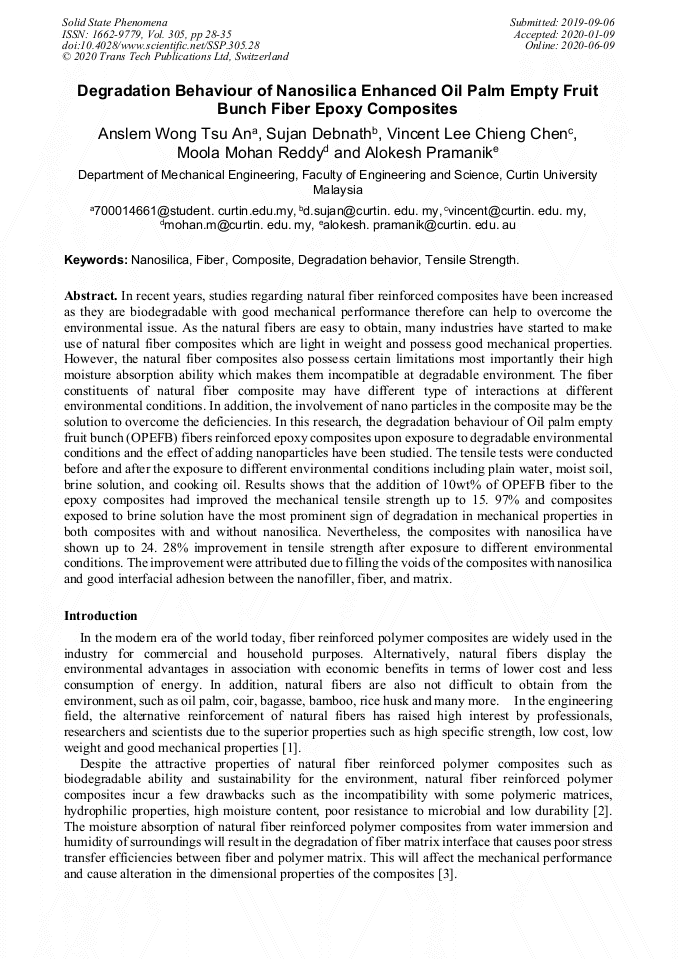 Solid State Phenomena
ISSN: 1662-9779, Vol. 305, pp 28-35
doi:10.4028/www.scientific.net/SSP.305.28
© 2020 Trans Tech Publications Ltd, Switzerland

Submitted: 2019-09-06
Accepted: 2020-01-09
Online: 2020-06-09

Degradation Behaviour of Nanosilica Enhanced Oil Palm Empty Fruit Bunch Fiber Epoxy Composites

Anslem Wong Tsu An$^a$, Sujan Debnath$^b$, Vincent Lee Chieng Chen$^c$, Moola Mohan Reddy$^d$ and Alokesh Pramanik$^e$

Department of Mechanical Engineering, Faculty of Engineering and Science, Curtin University Malaysia

$^a$700014661@student. curtin.edu.my, $^b$d.sujan@curtin. edu. my, $^c$vincent@curtin. edu. my, $^d$mohan.m@curtin. edu. my, $^e$alokesh. pramanik@curtin. edu. au

Keywords: Nanosilica, Fiber, Composite, Degradation behavior, Tensile Strength.

Abstract. In recent years, studies regarding natural fiber reinforced composites have been increased as they are biodegradable with good mechanical performance therefore can help to overcome the environmental issue. As the natural fibers are easy to obtain, many industries have started to make use of natural fiber composites which are light in weight and possess good mechanical properties. However, the natural fiber composites also possess certain limitations most importantly their high moisture absorption ability which makes them incompatible at degradable environment. The fiber constituents of natural fiber composite may have different type of interactions at different environmental conditions. In addition, the involvement of nano particles in the composite may be the solution to overcome the deficiencies. In this research, the degradation behaviour of Oil palm empty fruit bunch (OPEFB) fibers reinforced epoxy composites upon exposure to degradable environmental conditions and the effect of adding nanoparticles have been studied. The tensile tests were conducted before and after the exposure to different environmental conditions including plain water, moist soil, brine solution, and cooking oil. Results shows that the addition of 10wt% of OPEFB fiber to the epoxy composites had improved the mechanical tensile strength up to 15. 97% and composites exposed to brine solution have the most prominent sign of degradation in mechanical properties in both composites with and without nanosilica. Nevertheless, the composites with nanosilica have shown up to 24. 28% improvement in tensile strength after exposure to different environmental conditions. The improvement were attributed due to filling the voids of the composites with nanosilica and good interfacial adhesion between the nanofiller, fiber, and matrix.

Introduction

In the modern era of the world today, fiber reinforced polymer composites are widely used in the industry for commercial and household purposes. Alternatively, natural fibers display the environmental advantages in association with economic benefits in terms of lower cost and less consumption of energy. In addition, natural fibers are also not difficult to obtain from the environment, such as oil palm, coir, bagasse, bamboo, rice husk and many more. In the engineering field, the alternative reinforcement of natural fibers has raised high interest by professionals, researchers and scientists due to the superior properties such as high specific strength, low cost, low weight and good mechanical properties [1].

Despite the attractive properties of natural fiber reinforced polymer composites such as biodegradable ability and sustainability for the environment, natural fiber reinforced polymer composites incur a few drawbacks such as the incompatibility with some polymeric matrices, hydrophilic properties, high moisture content, poor resistance to microbial and low durability [2]. The moisture absorption of natural fiber reinforced polymer composites from water immersion and humidity of surroundings will result in the degradation of fiber matrix interface that causes poor stress transfer efficiencies between fiber and polymer matrix. This will affect the mechanical performance and cause alteration in the dimensional properties of the composites [3].